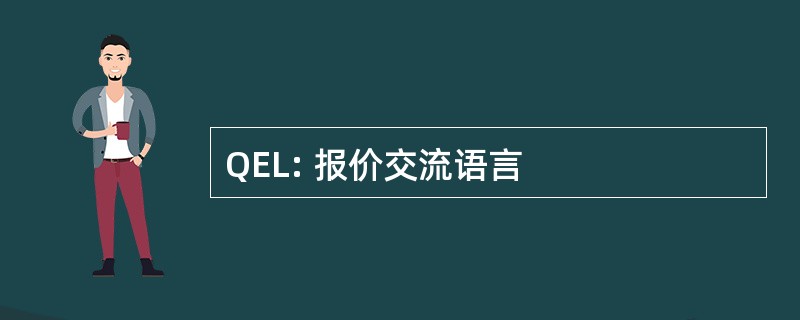 QEL: 报价交流语言